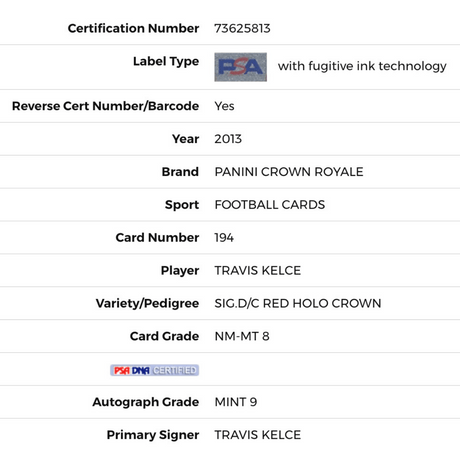 | | |
|---|---|
| Certification Number | 73625813 |
| Label Type | PSA with fugitive ink technology |
| Reverse Cert Number/Barcode | Yes |
| Year | 2013 |
| Brand | PANINI CROWN ROYALE |
| Sport | FOOTBALL CARDS |
| Card Number | 194 |
| Player | TRAVIS KELCE |
| Variety/Pedigree | SIG.D/C RED HOLO CROWN |
| Card Grade | NM-MT 8 |
| PSA DNA CERTIFIED | |
| Autograph Grade | MINT 9 |
| Primary Signer | TRAVIS KELCE |